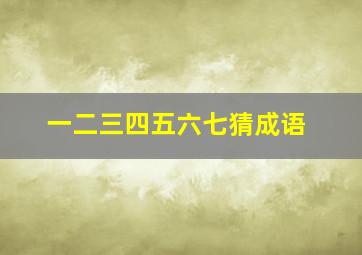 一二三四五六七猜成语